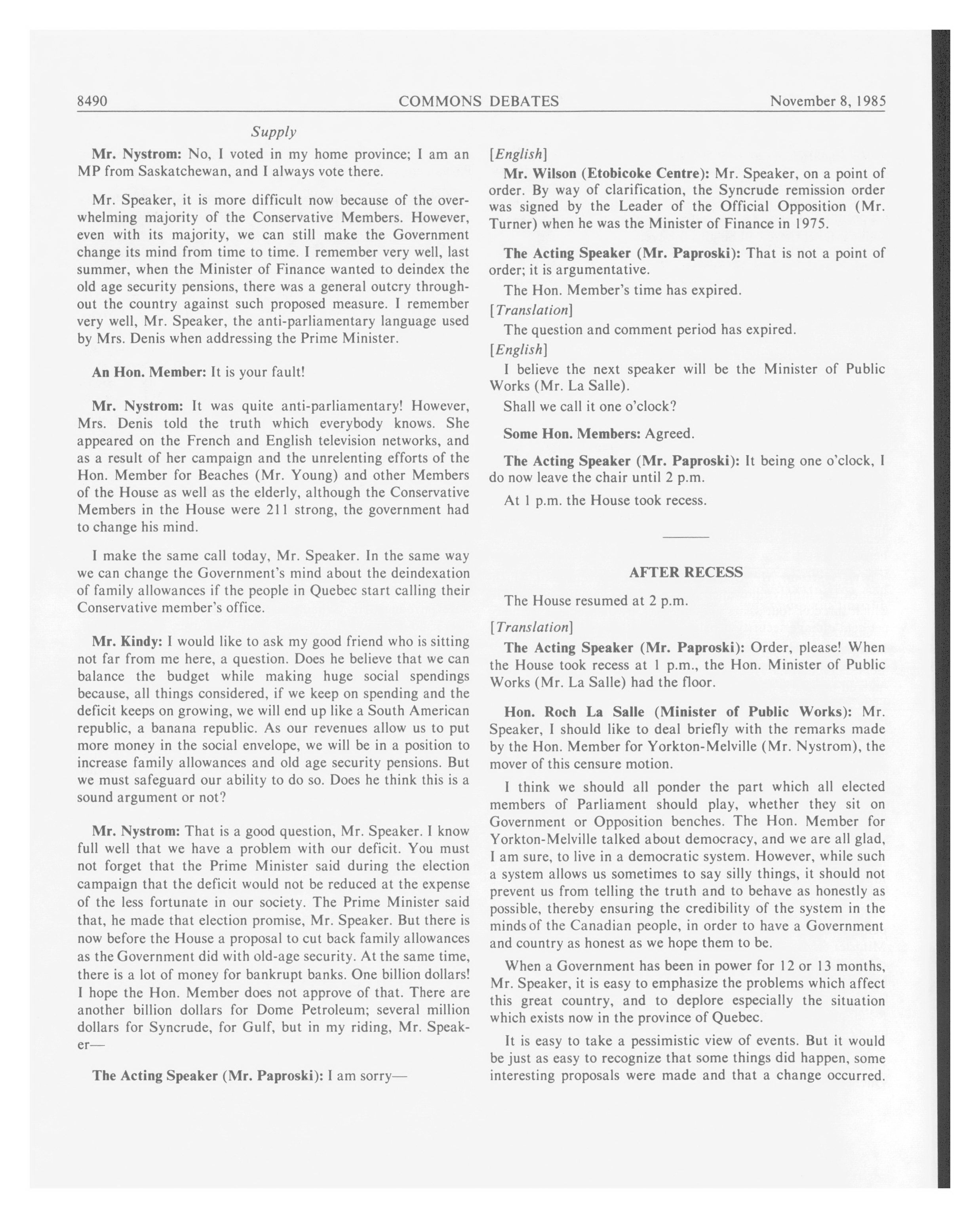 8490 COMMONS DEBATES November 8, 1985

Supply

Mr. Nystrom: No, I voted in my home province; I am an MP from Saskatchewan, and I always vote there.

Mr. Speaker, it is more difficult now because of the overwhelming majority of the Conservative Members. However, even with its majority, we can still make the Government change its mind from time to time. I remember very well, last summer, when the Minister of Finance wanted to deindex the old age security pensions, there was a general outcry throughout the country against such proposed measure. I remember very well, Mr. Speaker, the anti-parliamentary language used by Mrs. Denis when addressing the Prime Minister.

An Hon. Member: It is your fault!

Mr. Nystrom: It was quite anti-parliamentary! However, Mrs. Denis told the truth which everybody knows. She appeared on the French and English television networks, and as a result of her campaign and the unrelenting efforts of the Hon. Member for Beaches (Mr. Young) and other Members of the House as well as the elderly, although the Conservative Members in the House were 211 strong, the government had to change his mind.

I make the same call today, Mr. Speaker. In the same way we can change the Government's mind about the deindexation of family allowances if the people in Quebec start calling their Conservative member's office.

Mr. Kindy: I would like to ask my good friend who is sitting not far from me here, a question. Does he believe that we can balance the budget while making huge social spendings because, all things considered, if we keep on spending and the deficit keeps on growing, we will end up like a South American republic, a banana republic. As our revenues allow us to put more money in the social envelope, we will be in a position to increase family allowances and old age security pensions. But we must safeguard our ability to do so. Does he think this is a sound argument or not?

Mr. Nystrom: That is a good question, Mr. Speaker. I know full well that we have a problem with our deficit. You must not forget that the Prime Minister said during the election campaign that the deficit would not be reduced at the expense of the less fortunate in our society. The Prime Minister said that, he made that election promise, Mr. Speaker. But there is now before the House a proposal to cut back family allowances as the Government did with old-age security. At the same time, there is a lot of money for bankrupt banks. One billion dollars! I hope the Hon. Member does not approve of that. There are another billion dollars for Dome Petroleum; several million dollars for Syncrude, for Gulf, but in my riding, Mr. Speaker—

The Acting Speaker (Mr. Paproski): I am sorry—

[English]

Mr. Wilson (Etobicoke Centre): Mr. Speaker, on a point of order. By way of clarification, the Syncrude remission order was signed by the Leader of the Official Opposition (Mr. Turner) when he was the Minister of Finance in 1975.

The Acting Speaker (Mr. Paproski): That is not a point of order; it is argumentative.

The Hon. Member's time has expired.

[Translation]

The question and comment period has expired.

[English]

I believe the next speaker will be the Minister of Public Works (Mr. La Salle).

Shall we call it one o'clock?

Some Hon. Members: Agreed.

The Acting Speaker (Mr. Paproski): It being one o'clock, I do now leave the chair until 2 p.m.

At 1 p.m. the House took recess.

AFTER RECESS

The House resumed at 2 p.m.

[Translation]

The Acting Speaker (Mr. Paproski): Order, please! When the House took recess at 1 p.m., the Hon. Minister of Public Works (Mr. La Salle) had the floor.

Hon. Roch La Salle (Minister of Public Works): Mr. Speaker, I should like to deal briefly with the remarks made by the Hon. Member for Yorkton-Melville (Mr. Nystrom), the mover of this censure motion.

I think we should all ponder the part which all elected members of Parliament should play, whether they sit on Government or Opposition benches. The Hon. Member for Yorkton-Melville talked about democracy, and we are all glad, I am sure, to live in a democratic system. However, while such a system allows us sometimes to say silly things, it should not prevent us from telling the truth and to behave as honestly as possible, thereby ensuring the credibility of the system in the minds of the Canadian people, in order to have a Government and country as honest as we hope them to be.

When a Government has been in power for 12 or 13 months, Mr. Speaker, it is easy to emphasize the problems which affect this great country, and to deplore especially the situation which exists now in the province of Quebec.

It is easy to take a pessimistic view of events. But it would be just as easy to recognize that some things did happen, some interesting proposals were made and that a change occurred.